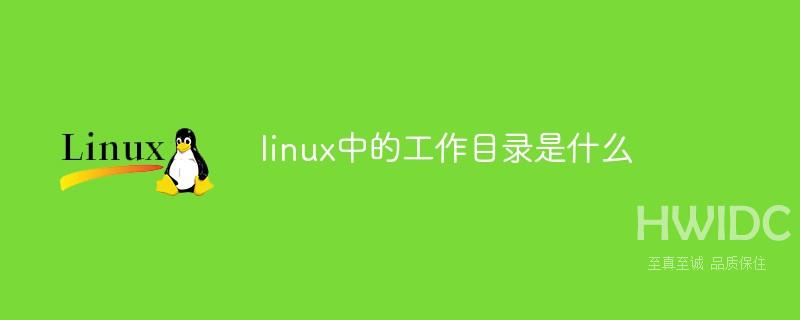 Linux

linux中的工作目录是什么

HWIDC
至真至诚 品质保住